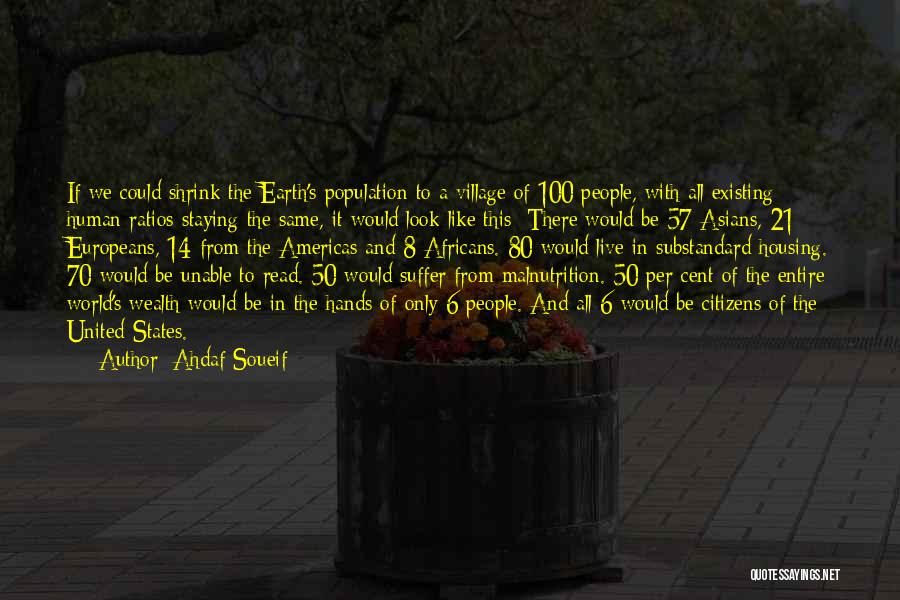 If we could shrink the Earth's population to a village of 100 people, with all existing human ratios staying the same, it would look like this: There would be 57 Asians, 21 Europeans, 14 from the Americas and 8 Africans. 80 would live in substandard housing. 70 would be unable to read. 50 would suffer from malnutrition. 50 per cent of the entire world's wealth would be in the hands of only 6 people. And all 6 would be citizens of the United States.

Author: Ahdaf Soueif

QUOTESSAYINGS.NET